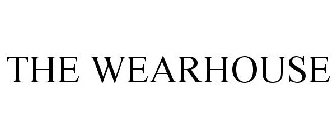 THE WEARHOUSE